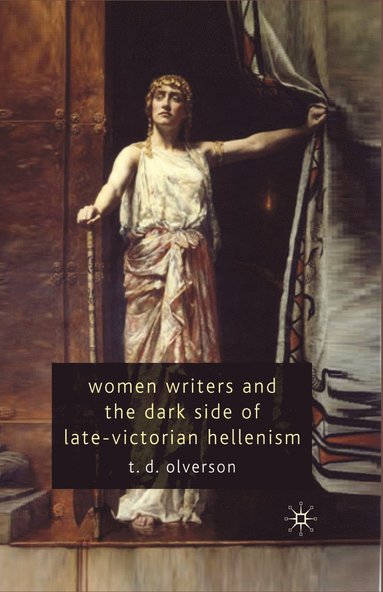 women writers and
the dark side of
late-victorian hellenism

t. d. olverson